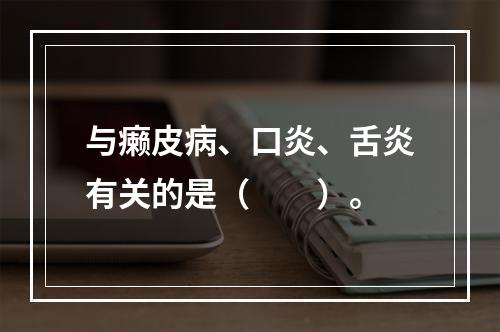 与癞皮病、口炎、舌炎有关的是（　　）。